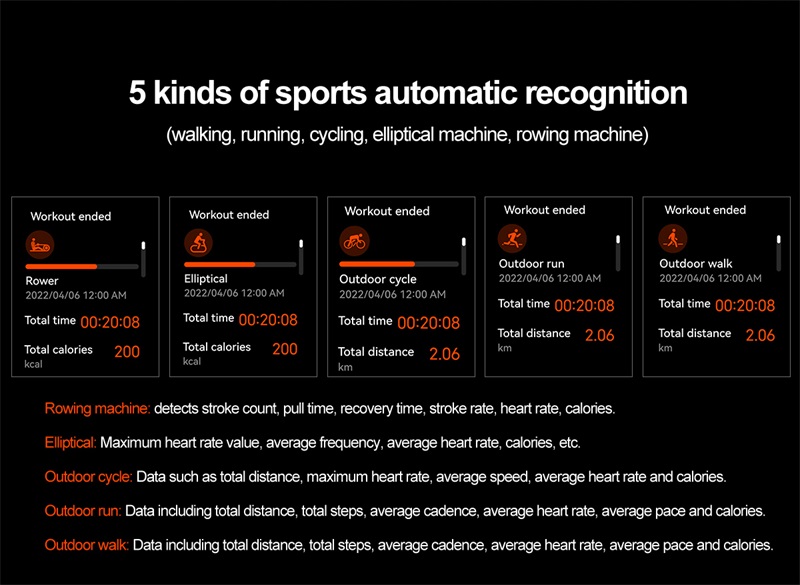 5 kinds of sports automatic recognition

(walking, running, cycling, elliptical machine, rowing machine)

Workout ended
Rower
2022/04/06 12:00 AM
Total time 00:20:08
Total calories 200
kcal

Workout ended
Elliptical
2022/04/06 12:00 AM
Total time 00:20:08
Total calories 200
kcal

Workout ended
Outdoor cycle
2022/04/06 12:00 AM
Total time 00:20:08
Total distance 2.06
km

Workout ended
Outdoor run
2022/04/06 12:00 AM
Total time 00:20:08
Total distance 2.06
km

Workout ended
Outdoor walk
2022/04/06 12:00 AM
Total time 00:20:08
Total distance 2.06
km

Rowing machine: detects stroke count, pull time, recovery time, stroke rate, heart rate, calories.

Elliptical: Maximum heart rate value, average frequency, average heart rate, calories, etc.

Outdoor cycle: Data such as total distance, maximum heart rate, average speed, average heart rate and calories.

Outdoor run: Data including total distance, total steps, average cadence, average heart rate, average pace and calories.

Outdoor walk: Data including total distance, total steps, average cadence, average heart rate, average pace and calories.